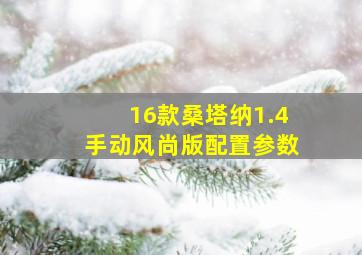 16款桑塔纳1.4
手动风尚版配置参数